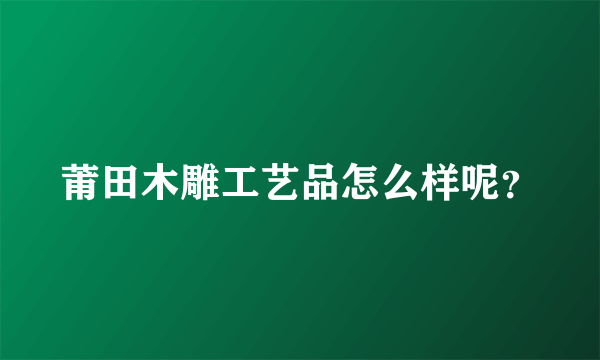 莆田木雕工艺品怎么样呢？